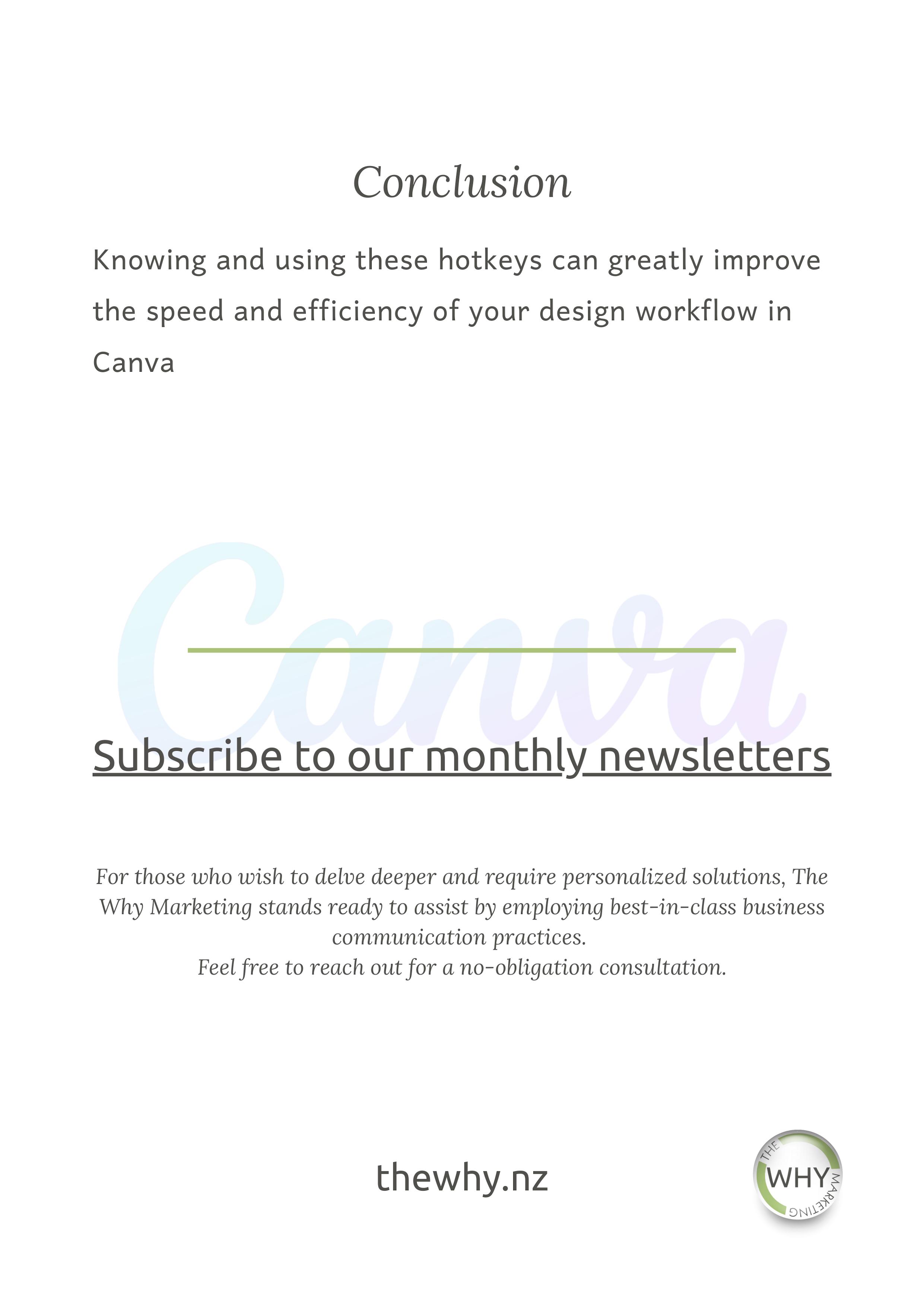 Conclusion

Knowing and using these hotkeys can greatly improve the speed and efficiency of your design workflow in Canva

Canva

Subscribe to our monthly newsletters

For those who wish to delve deeper and require personalized solutions, The Why Marketing stands ready to assist by employing best-in-class business communication practices.
Feel free to reach out for a no-obligation consultation.

thewhy.nz

THE WHY MARKETING